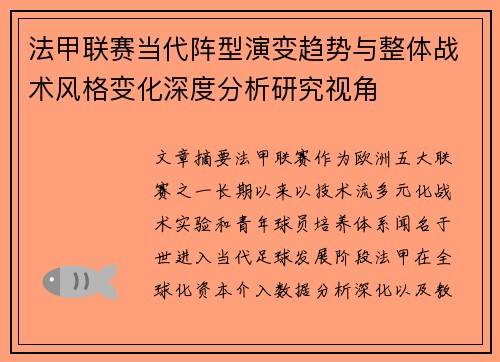 法甲联赛当代阵型演变趋势与整体战术风格变化深度分析研究视角

文章摘要法甲联赛作为欧洲五大联赛之一长期以来以技术流多元化战术实验和青年球员培养体系闻名于世进入当代足球发展阶段法甲在全球化资本介入数据分析深化以及教